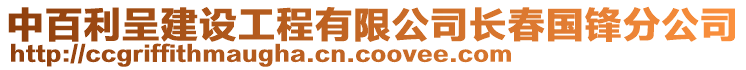 中百利呈建设工程有限公司长春国锋分公司
http://ccgriffithmaugha.cn.coovee.com